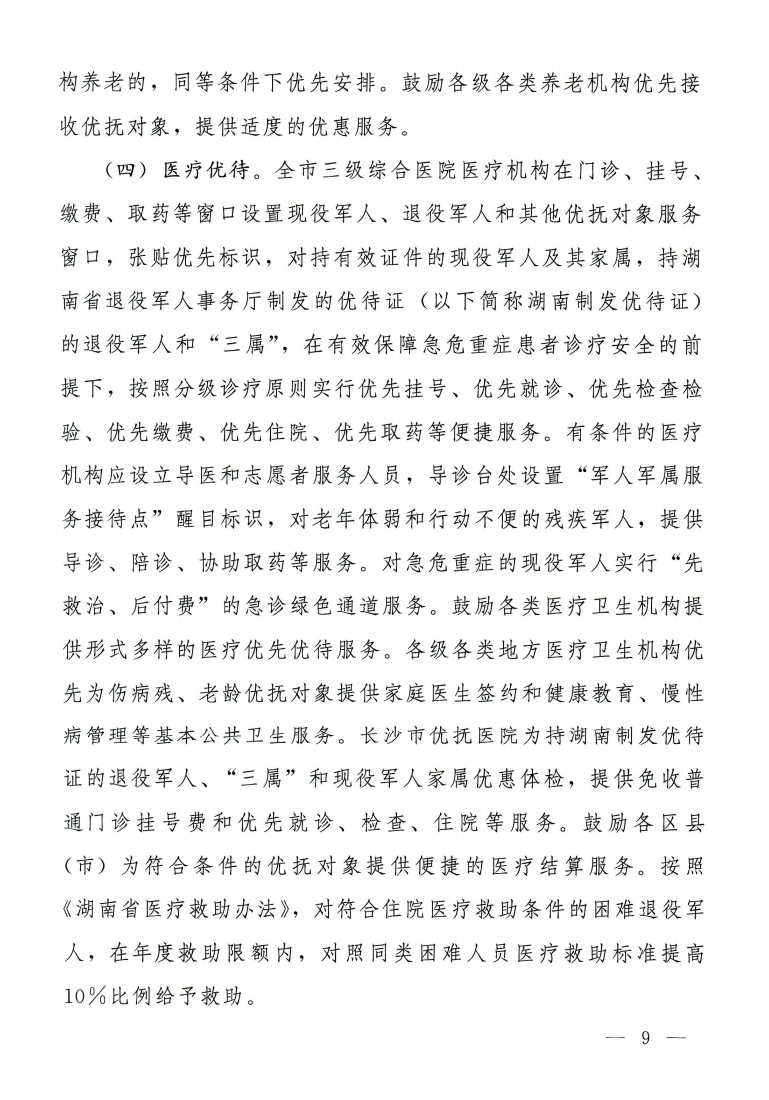 构养老的，同等条件下优先安排。鼓励各级各类养老机构优先接收优抚对象，提供适度的优惠服务。

（四）医疗优待。全市三级综合医院医疗机构在门诊、挂号、缴费、取药等窗口设置现役军人、退役军人和其他优抚对象服务窗口，张贴优先标识，对持有效证件的现役军人及其家属，持湖南省退役军人事务厅制发的优待证（以下简称湖南制发优待证）的退役军人和“三属”，在有效保障急危重症患者诊疗安全的前提下，按照分级诊疗原则实行优先挂号、优先就诊、优先检查检验、优先缴费、优先住院、优先取药等便捷服务。有条件的医疗机构应设立导医和志愿者服务人员，导诊台处设置“军人军属服务接待点”醒目标识，对老年体弱和行动不便的残疾军人，提供导诊、陪诊、协助取药等服务。对急危重症的现役军人实行“先救治、后付费”的急诊绿色通道服务。鼓励各类医疗卫生机构提供形式多样的医疗优先优待服务。各级各类地方医疗卫生机构优先为伤病残、老龄优抚对象提供家庭医生签约和健康教育、慢性病管理等基本公共卫生服务。长沙市优抚医院为持湖南制发优待证的退役军人、“三属”和现役军人家属优惠体检，提供免收普通门诊挂号费和优先就诊、检查、住院等服务。鼓励各区县（市）为符合条件的优抚对象提供便捷的医疗结算服务。按照《湖南省医疗救助办法》，对符合住院医疗救助条件的困难退役军人，在年度救助限额内，对照同类困难人员医疗救助标准提高10%比例给予救助。

— 9 —